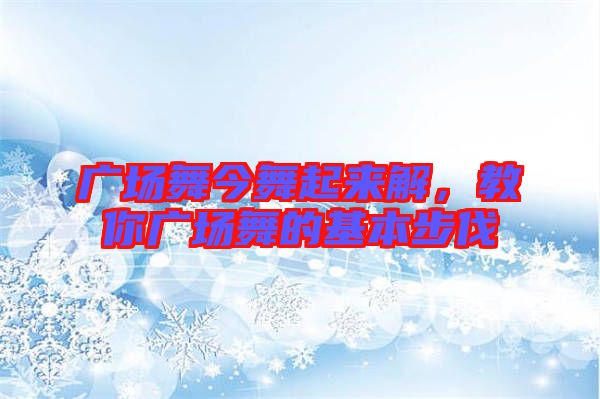 广场舞今舞起来解，教你广场舞的基本步伐